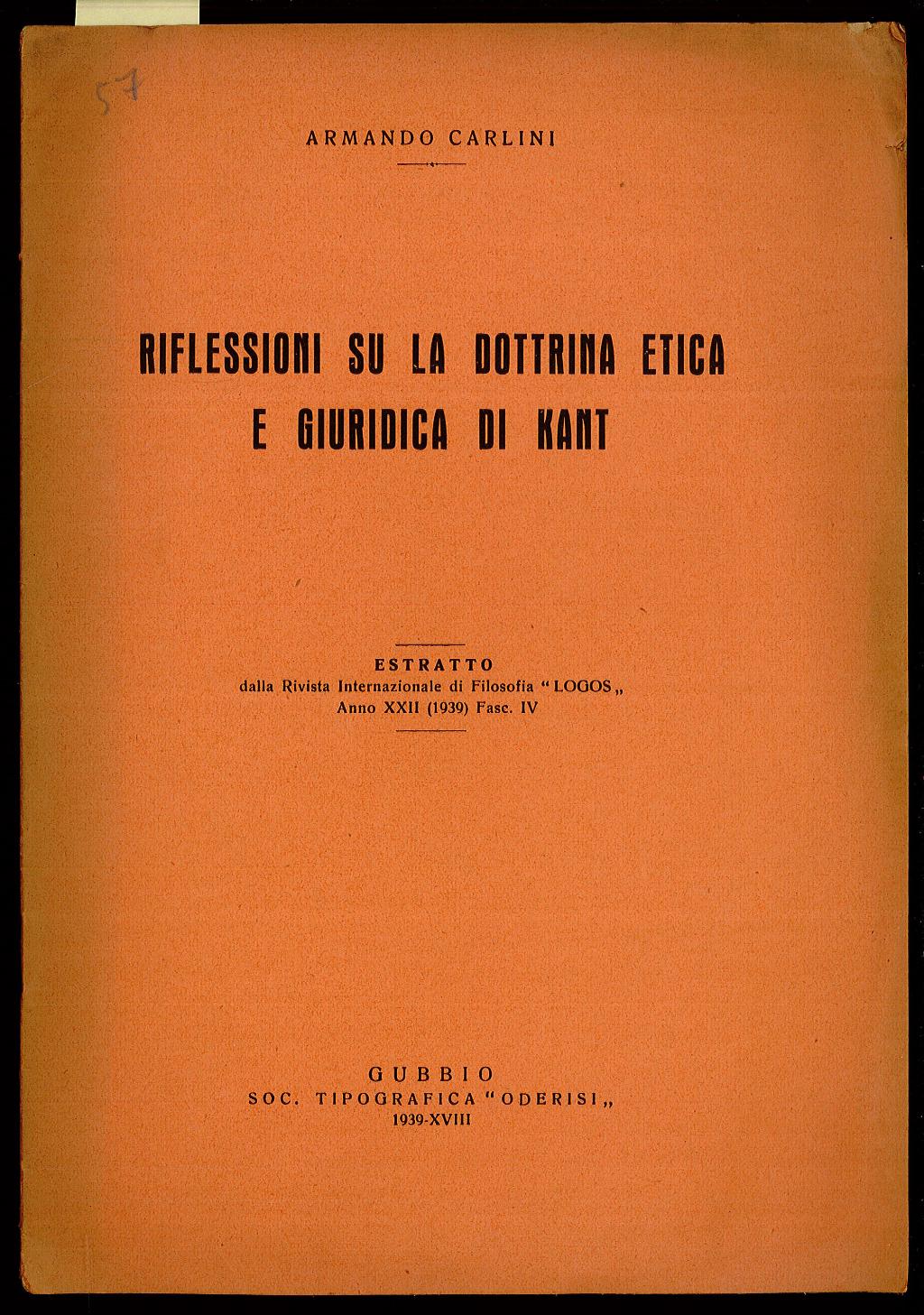 57

ARMANDO CARLINI

RIFLESSIONI SU LA DOTTRINA ETICA E GIURIDICA DI KANT

ESTRATTO
dalla Rivista Internazionale di Filosofia "LOGOS„
Anno XXII (1939) Fasc. IV

GUBBIO
SOC. TIPOGRAFICA "ODERISI„
1939-XVIII